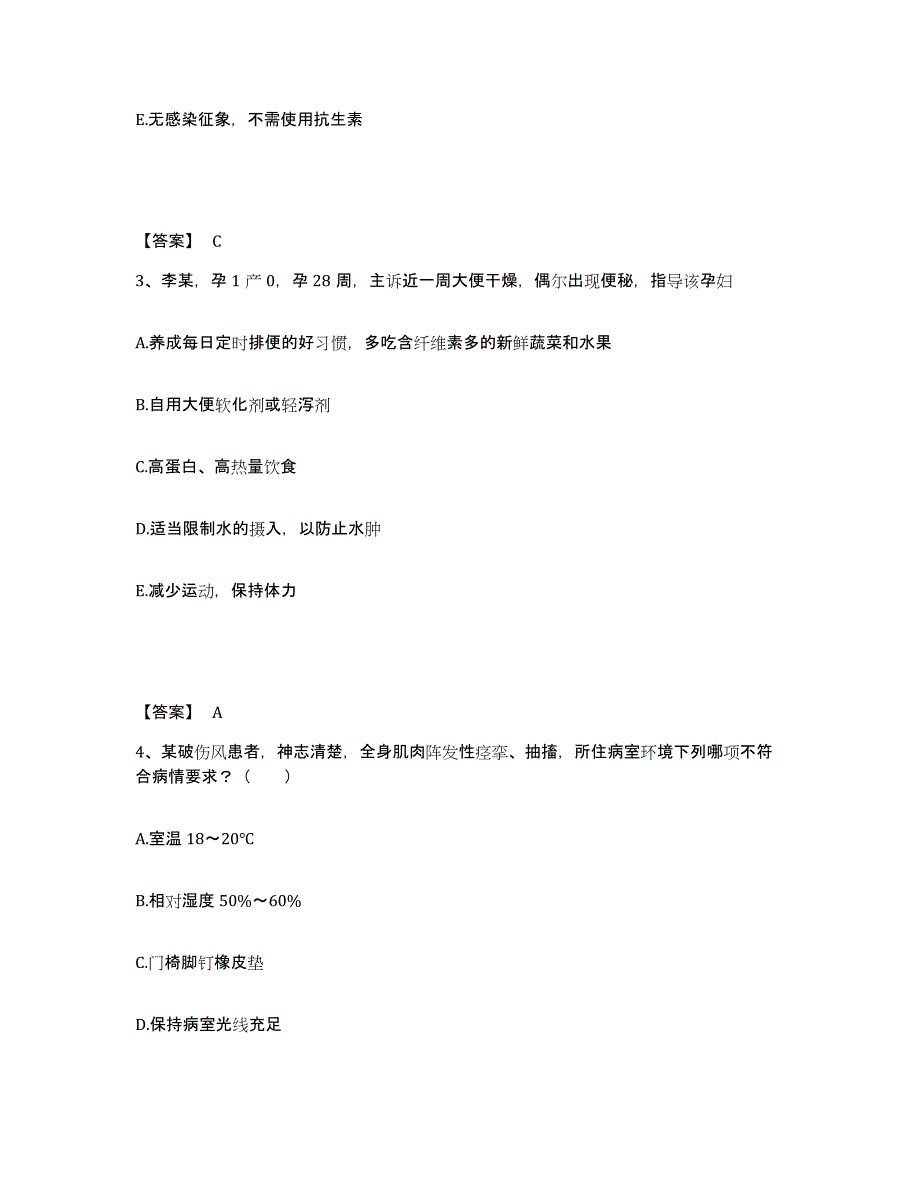 E.无感染征象，不需使用抗生素

【答案】 C

3、李某，孕 1 产 0，孕 28 周，主诉近一周大便干燥，偶尔出现便秘，指导该孕妇

A.养成每日定时排便的好习惯，多吃含纤维素多的新鲜蔬菜和水果

B.自用大便软化剂或轻泻剂

C.高蛋白、高热量饮食

D.适当限制水的摄入，以防止水肿

E.减少运动，保持体力

【答案】 A

4、某破伤风患者，神志清楚，全身肌肉阵发性痉挛、抽搐，所住病室环境下列哪项不符合病情要求？（　　）

A.室温 18～20℃

B.相对湿度 50%～60%

C.门椅脚钉橡皮垫

D.保持病室光线充足